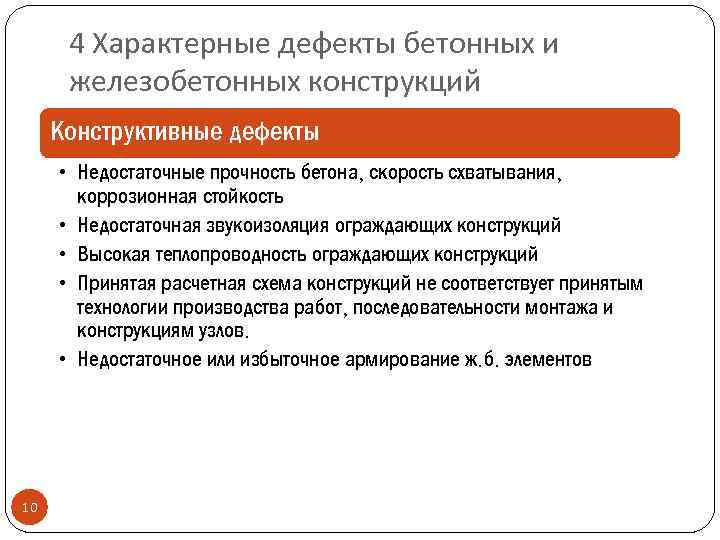 4 Характерные дефекты бетонных и железобетонных конструкций

Конструктивные дефекты

• Недостаточные прочность бетона, скорость схватывания, коррозионная стойкость
• Недостаточная звукоизоляция ограждающих конструкций
• Высокая теплопроводность ограждающих конструкций
• Принятая расчетная схема конструкций не соответствует принятым технологии производства работ, последовательности монтажа и конструкциям узлов.
• Недостаточное или избыточное армирование ж.б. элементов

10